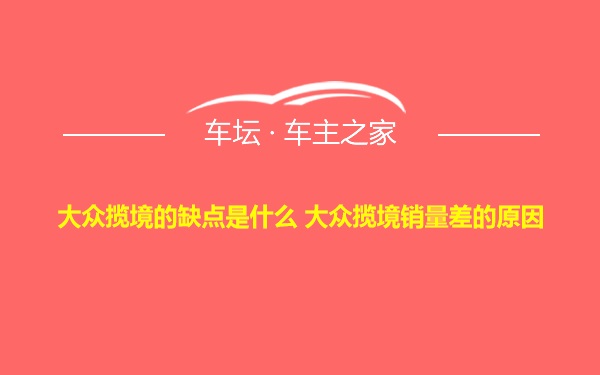 车坛 · 车主之家

大众揽境的缺点是什么 大众揽境销量差的原因